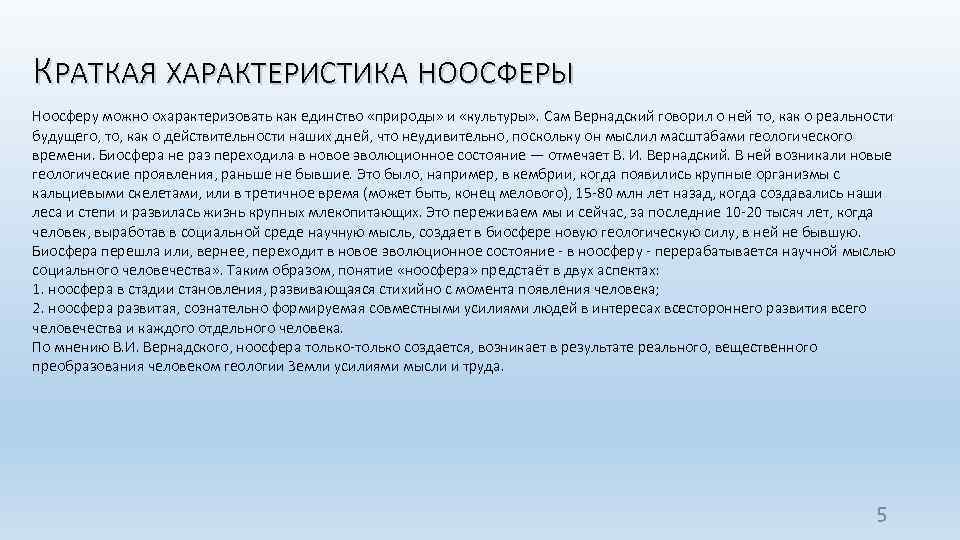 КРАТКАЯ ХАРАКТЕРИСТИКА НООСФЕРЫ

Ноосферу можно охарактеризовать как единство «природы» и «культуры». Сам Вернадский говорил о ней то, как о реальности будущего, то, как о действительности наших дней, что неудивительно, поскольку он мыслил масштабами геологического времени. Биосфера не раз переходила в новое эволюционное состояние — отмечает В. И. Вернадский. В ней возникали новые геологические проявления, раньше не бывшие. Это было, например, в кембрии, когда появились крупные организмы с кальциевыми скелетами, или в третичное время (может быть, конец мелового), 15-80 млн лет назад, когда создавались наши леса и степи и развилась жизнь крупных млекопитающих. Это переживаем мы и сейчас, за последние 10-20 тысяч лет, когда человек, выработав в социальной среде научную мысль, создает в биосфере новую геологическую силу, в ней не бывшую. Биосфера перешла или, вернее, переходит в новое эволюционное состояние - в ноосферу - перерабатывается научной мыслью социального человечества». Таким образом, понятие «ноосфера» предстаёт в двух аспектах:
1. ноосфера в стадии становления, развивающаяся стихийно с момента появления человека;
2. ноосфера развитая, сознательно формируемая совместными усилиями людей в интересах всестороннего развития всего человечества и каждого отдельного человека.
По мнению В.И. Вернадского, ноосфера только-только создается, возникает в результате реального, вещественного преобразования человеком геологии Земли усилиями мысли и труда.

5